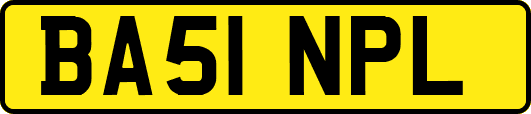 BA51 NPL